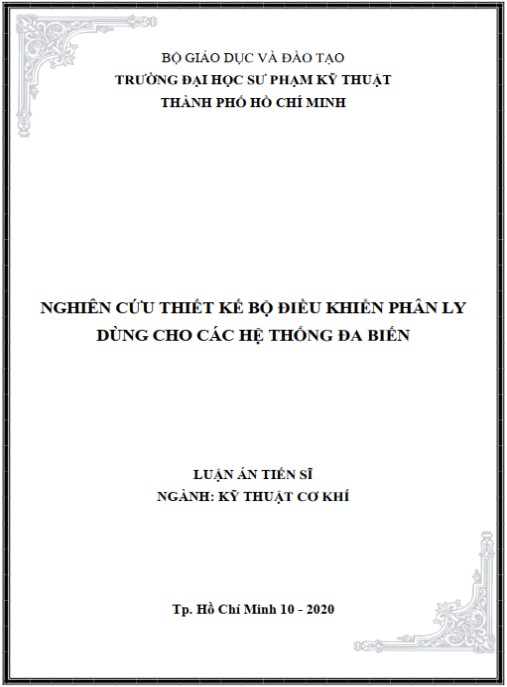 BỘ GIÁO DỤC VÀ ĐÀO TẠO
TRƯỜNG ĐẠI HỌC SƯ PHẠM KỸ THUẬT
THÀNH PHỐ HỒ CHÍ MINH

NGHIÊN CỨU THIẾT KẾ BỘ ĐIỀU KHIỂN PHÂN LY DÙNG CHO CÁC HỆ THỐNG ĐA BIẾN

LUẬN ÁN TIẾN SĨ
NGÀNH: KỸ THUẬT CƠ KHÍ

Tp. Hồ Chí Minh 10 - 2020